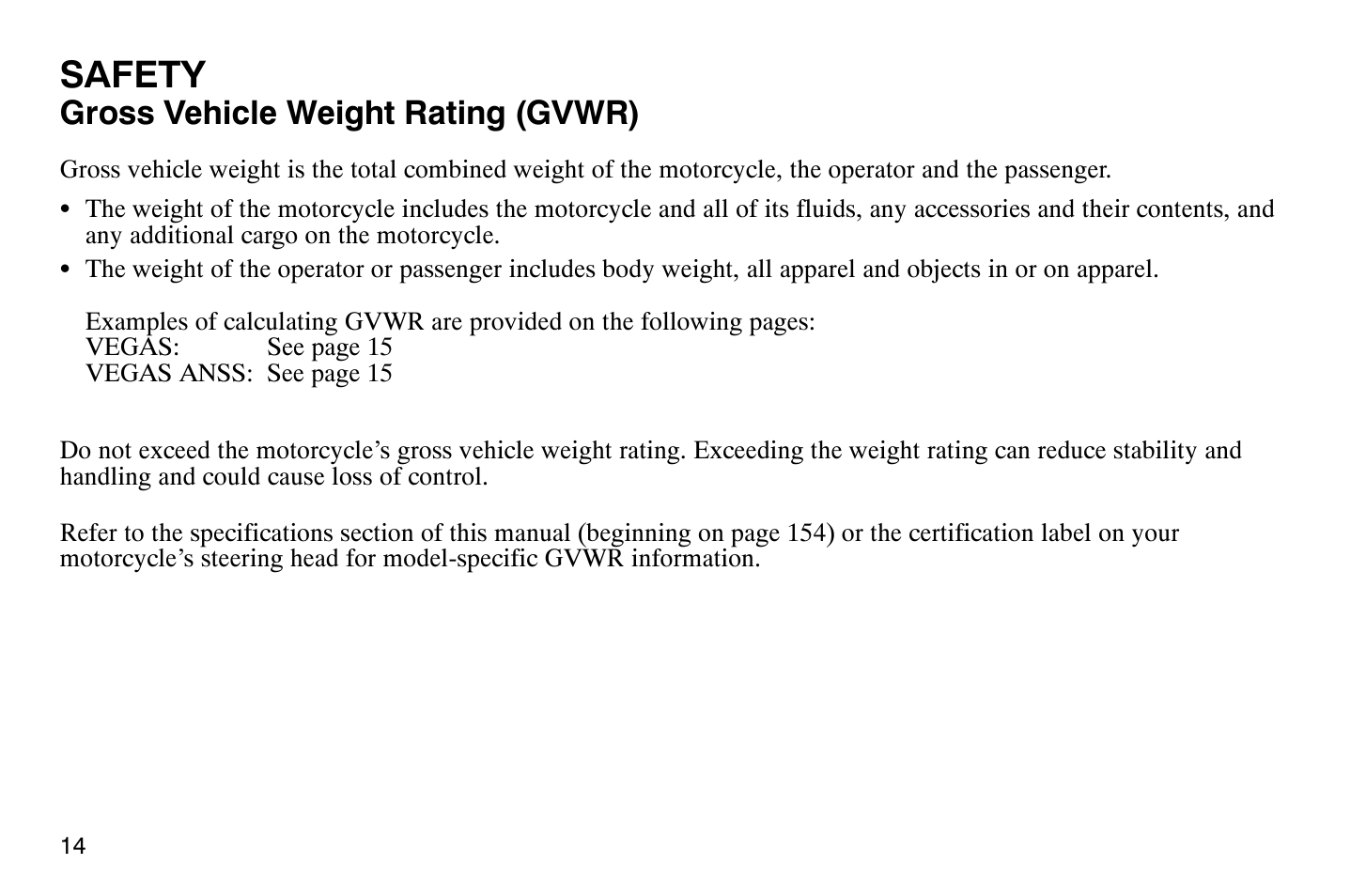 SAFETY
Gross Vehicle Weight Rating (GVWR)

Gross vehicle weight is the total combined weight of the motorcycle, the operator and the passenger.

• The weight of the motorcycle includes the motorcycle and all of its fluids, any accessories and their contents, and any additional cargo on the motorcycle.
• The weight of the operator or passenger includes body weight, all apparel and objects in or on apparel.

Examples of calculating GVWR are provided on the following pages:
VEGAS: See page 15
VEGAS ANSS: See page 15

Do not exceed the motorcycle's gross vehicle weight rating. Exceeding the weight rating can reduce stability and handling and could cause loss of control.

Refer to the specifications section of this manual (beginning on page 154) or the certification label on your motorcycle's steering head for model-specific GVWR information.

14